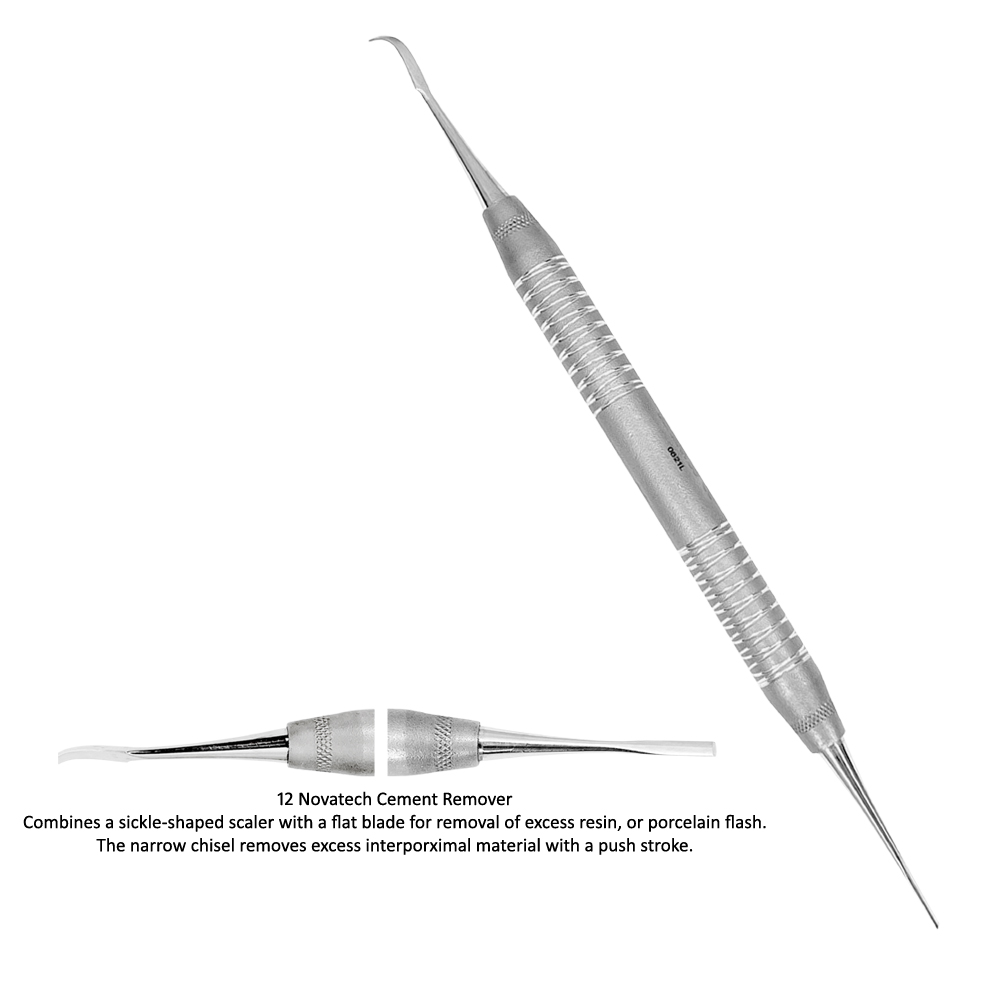 12 Novatech Cement Remover
Combines a sickle-shaped scaler with a flat blade for removal of excess resin, or porcelain flash.
The narrow chisel removes excess interporximal material with a push stroke.